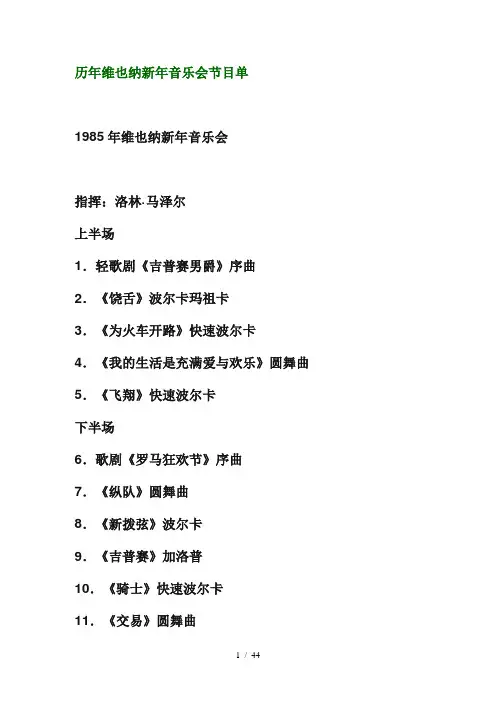 历年维也纳新年音乐会节目单

1985 年维也纳新年音乐会

指挥：洛林·马泽尔

上半场

1．轻歌剧《吉普赛男爵》序曲

2．《饶舌》波尔卡玛祖卡

3．《为火车开路》快速波尔卡

4．《我的生活是充满爱与欢乐》圆舞曲

5．《飞翔》快速波尔卡

下半场

6．歌剧《罗马狂欢节》序曲

7．《纵队》圆舞曲

8．《新拨弦》波尔卡

9．《吉普赛》加洛普

10．《骑士》快速波尔卡

11．《交易》圆舞曲

1 / 44